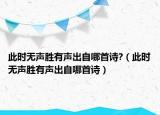 此时无声胜有声出自哪首诗?（此时无声胜有声出自哪首诗）